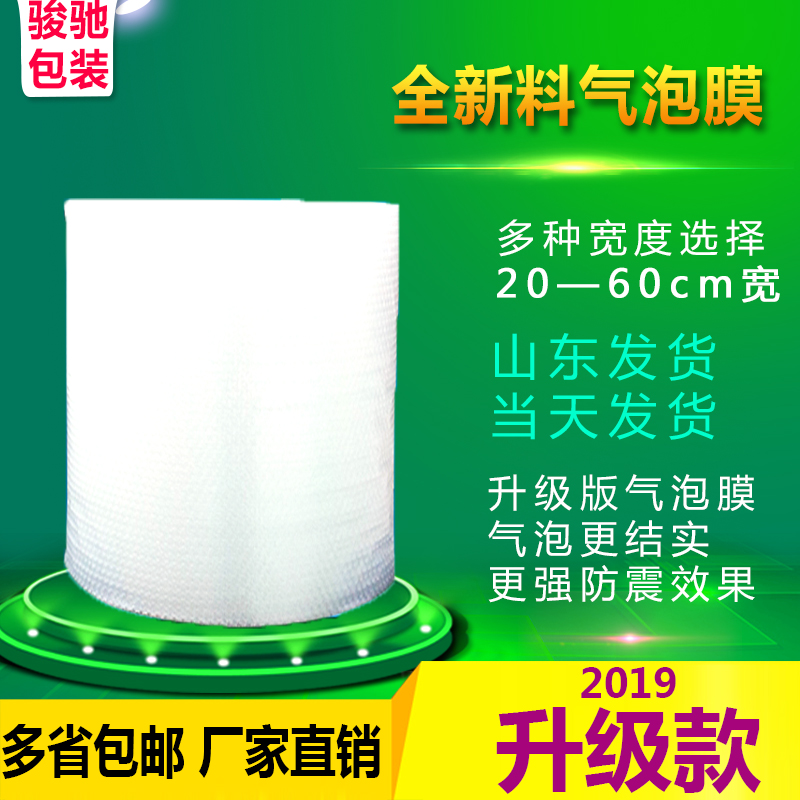 骏驰包装

全新料气泡膜

多种宽度选择
20—60cm宽

山东发货
当天发货

升级版气泡膜
气泡更结实
更强防震效果

多省包邮 厂家直销

2019
升级款